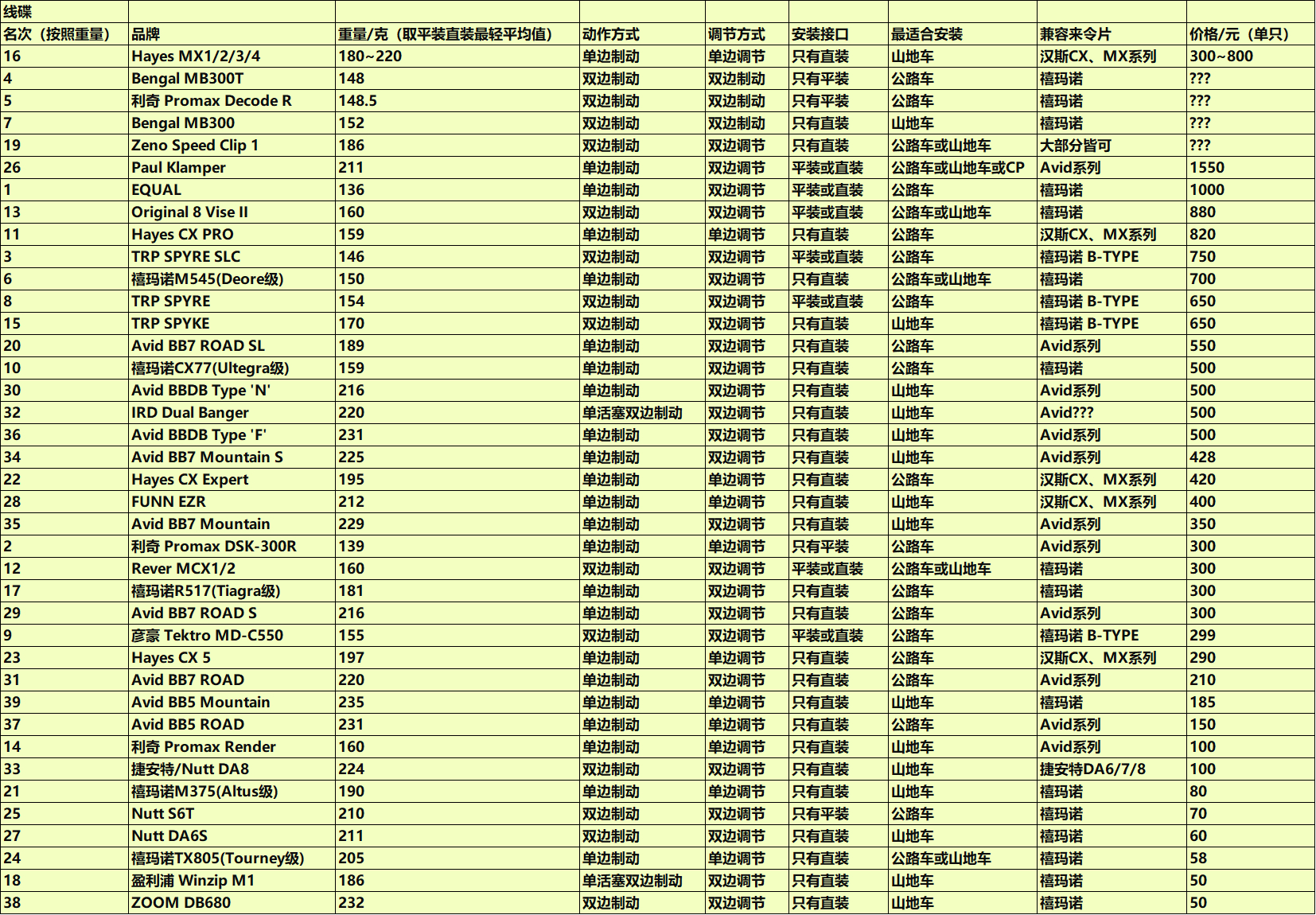 线碟

| 名次（按照重量） | 品牌 | 重量/克（取平装直装最轻平均值） | 动作方式 | 调节方式 | 安装接口 | 最适合安装 | 兼容来令片 | 价格/元（单只） |
|---|---|---|---|---|---|---|---|---|
| 16 | Hayes MX1/2/3/4 | 180~220 | 单边制动 | 单边调节 | 只有直装 | 山地车 | 汉斯CX、MX系列 | 300~800 |
| 4 | Bengal MB300T | 148 | 双边制动 | 双边制动 | 只有平装 | 公路车 | 禧玛诺 | ??? |
| 5 | 利奇 Promax Decode R | 148.5 | 双边制动 | 双边制动 | 只有平装 | 公路车 | 禧玛诺 | ??? |
| 7 | Bengal MB300 | 152 | 双边制动 | 双边制动 | 只有直装 | 山地车 | 禧玛诺 | ??? |
| 19 | Zeno Speed Clip 1 | 186 | 双边制动 | 双边调节 | 只有直装 | 公路车或山地车 | 大部分皆可 | ??? |
| 26 | Paul Klamper | 211 | 单边制动 | 双边调节 | 平装或直装 | 公路车或山地车或CP | Avid系列 | 1550 |
| 1 | EQUAL | 136 | 单边制动 | 双边调节 | 平装或直装 | 公路车 | 禧玛诺 | 1000 |
| 13 | Original 8 Vise II | 160 | 双边制动 | 双边调节 | 平装或直装 | 公路车或山地车 | 禧玛诺 | 880 |
| 11 | Hayes CX PRO | 159 | 单边制动 | 单边调节 | 只有直装 | 公路车 | 汉斯CX、MX系列 | 820 |
| 3 | TRP SPYRE SLC | 146 | 双边制动 | 双边调节 | 平装或直装 | 公路车 | 禧玛诺 B-TYPE | 750 |
| 6 | 禧玛诺M545(Deore级) | 150 | 单边制动 | 双边调节 | 只有直装 | 公路车或山地车 | 禧玛诺 | 700 |
| 8 | TRP SPYRE | 154 | 双边制动 | 双边调节 | 平装或直装 | 公路车 | 禧玛诺 B-TYPE | 650 |
| 15 | TRP SPYKE | 170 | 双边制动 | 双边调节 | 只有直装 | 山地车 | 禧玛诺 B-TYPE | 650 |
| 20 | Avid BB7 ROAD SL | 189 | 单边制动 | 双边调节 | 只有直装 | 公路车 | Avid系列 | 550 |
| 10 | 禧玛诺CX77(Ultegra级) | 159 | 单边制动 | 双边调节 | 只有直装 | 公路车 | 禧玛诺 | 500 |
| 30 | Avid BBDB Type 'N' | 216 | 单边制动 | 双边调节 | 只有直装 | 山地车 | Avid系列 | 500 |
| 32 | IRD Dual Banger | 220 | 单活塞双边制动 | 双边调节 | 只有直装 | 山地车 | Avid??? | 500 |
| 36 | Avid BBDB Type 'F' | 231 | 单边制动 | 双边调节 | 只有直装 | 山地车 | Avid系列 | 500 |
| 34 | Avid BB7 Mountain S | 225 | 单边制动 | 双边调节 | 只有直装 | 山地车 | Avid系列 | 428 |
| 22 | Hayes CX Expert | 195 | 单边制动 | 单边调节 | 只有直装 | 公路车 | 汉斯CX、MX系列 | 420 |
| 28 | FUNN EZR | 212 | 单边制动 | 单边调节 | 只有直装 | 山地车 | 汉斯CX、MX系列 | 400 |
| 35 | Avid BB7 Mountain | 229 | 单边制动 | 双边调节 | 只有直装 | 山地车 | Avid系列 | 350 |
| 2 | 利奇 Promax DSK-300R | 139 | 单边制动 | 单边调节 | 只有平装 | 公路车 | Avid系列 | 300 |
| 12 | Rever MCX1/2 | 160 | 双边制动 | 双边调节 | 平装或直装 | 公路车或山地车 | 禧玛诺 | 300 |
| 17 | 禧玛诺R517(Tiagra级) | 181 | 单边制动 | 双边调节 | 只有直装 | 公路车 | 禧玛诺 | 300 |
| 29 | Avid BB7 ROAD S | 216 | 单边制动 | 双边调节 | 只有直装 | 公路车 | Avid系列 | 300 |
| 9 | 彦豪 Tektro MD-C550 | 155 | 双边制动 | 双边调节 | 平装或直装 | 公路车 | 禧玛诺 B-TYPE | 299 |
| 23 | Hayes CX 5 | 197 | 单边制动 | 单边调节 | 只有直装 | 公路车 | 汉斯CX、MX系列 | 290 |
| 31 | Avid BB7 ROAD | 220 | 单边制动 | 双边调节 | 只有直装 | 公路车 | Avid系列 | 210 |
| 39 | Avid BB5 Mountain | 235 | 单边制动 | 单边调节 | 只有直装 | 山地车 | 禧玛诺 | 185 |
| 37 | Avid BB5 ROAD | 231 | 单边制动 | 单边调节 | 只有直装 | 公路车 | Avid系列 | 150 |
| 14 | 利奇 Promax Render | 160 | 单边制动 | 单边调节 | 只有直装 | 山地车 | Avid系列 | 100 |
| 33 | 捷安特/Nutt DA8 | 224 | 双边制动 | 双边调节 | 只有直装 | 山地车 | 捷安特DA6/7/8 | 100 |
| 21 | 禧玛诺M375(Altus级) | 190 | 单边制动 | 单边调节 | 只有直装 | 山地车 | 禧玛诺 | 80 |
| 25 | Nutt S6T | 210 | 双边制动 | 双边调节 | 只有平装 | 公路车 | 禧玛诺 | 70 |
| 27 | Nutt DA6S | 211 | 双边制动 | 双边调节 | 只有直装 | 山地车 | 禧玛诺 | 60 |
| 24 | 禧玛诺TX805(Tourney级) | 205 | 单边制动 | 单边调节 | 只有直装 | 公路车或山地车 | 禧玛诺 | 58 |
| 18 | 盈利浦 Winzip M1 | 186 | 单活塞双边制动 | 双边调节 | 只有直装 | 山地车 | 禧玛诺 | 50 |
| 38 | ZOOM DB680 | 232 | 双边制动 | 双边调节 | 只有直装 | 山地车 | 禧玛诺 | 50 |